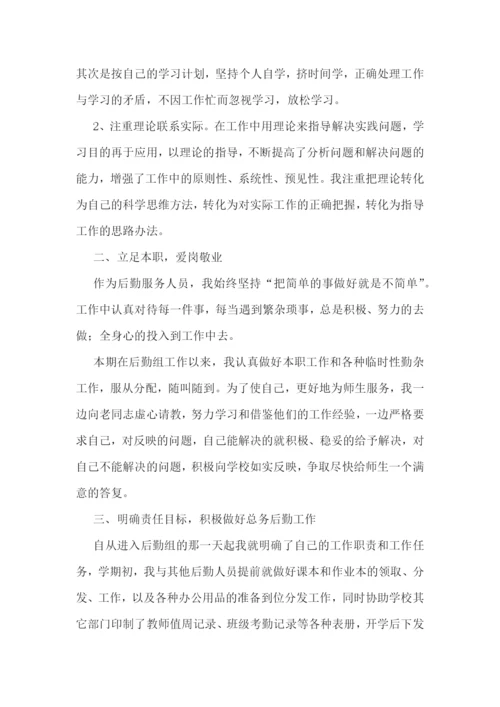 其次是按自己的学习计划，坚持个人自学，挤时间学，正确处理工作与学习的矛盾，不因工作忙而忽视学习，放松学习。

2、注重理论联系实际。在工作中用理论来指导解决实践问题，学习目的再于应用，以理论的指导，不断提高了分析问题和解决问题的能力，增强了工作中的原则性、系统性、预见性。我注重把理论转化为自己的科学思维方法，转化为对实际工作的正确把握，转化为指导工作的思路办法。

二、立足本职，爱岗敬业

作为后勤服务人员，我始终坚持“把简单的事做好就是不简单”。工作中认真对待每一件事，每当遇到繁杂琐事，总是积极、努力的去做；全身心的投入到工作中去。

本期在后勤组工作以来，我认真做好本职工作和各种临时性勤杂工作，服从分配，随叫随到。为了使自己，更好地为师生服务，我一边向老同志虚心请教，努力学习和借鉴他们的工作经验，一边严格要求自己，对反映的问题，自己能解决的就积极、稳妥的给予解决，对自己不能解决的问题，积极向学校如实反映，争取尽快给师生一个满意的答复。

三、明确责任目标，积极做好总务后勤工作

自从进入后勤组的那一天起我就明确了自己的工作职责和工作任务，学期初，我与其他后勤人员提前就做好课本和作业本的领取、分发、工作，以及各种办公用品的准备到位分发工作，同时协助学校其它部门印制了教师值周记录、班级考勤记录等各种表册，开学后下发